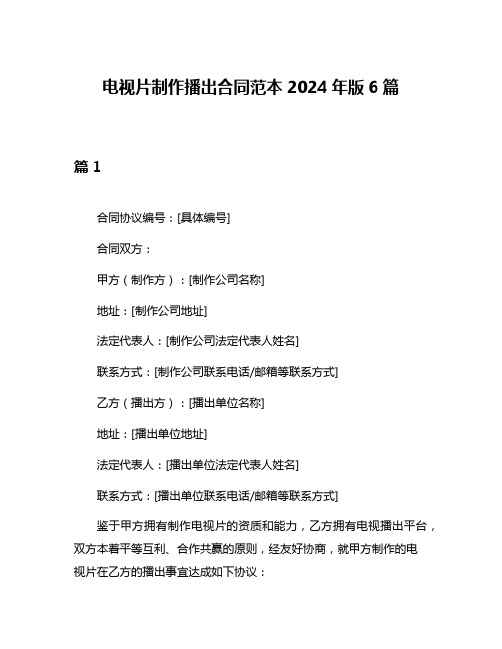 电视片制作播出合同范本 2024 年版 6 篇

篇 1

合同协议编号：[具体编号]

合同双方：

甲方（制作方）：[制作公司名称]

地址：[制作公司地址]

法定代表人：[制作公司法定代表人姓名]

联系方式：[制作公司联系电话/邮箱等联系方式]

乙方（播出方）：[播出单位名称]

地址：[播出单位地址]

法定代表人：[播出单位法定代表人姓名]

联系方式：[播出单位联系电话/邮箱等联系方式]

鉴于甲方拥有制作电视片的资质和能力，乙方拥有电视播出平台，双方本着平等互利、合作共赢的原则，经友好协商，就甲方制作的电视片在乙方的播出事宜达成如下协议：